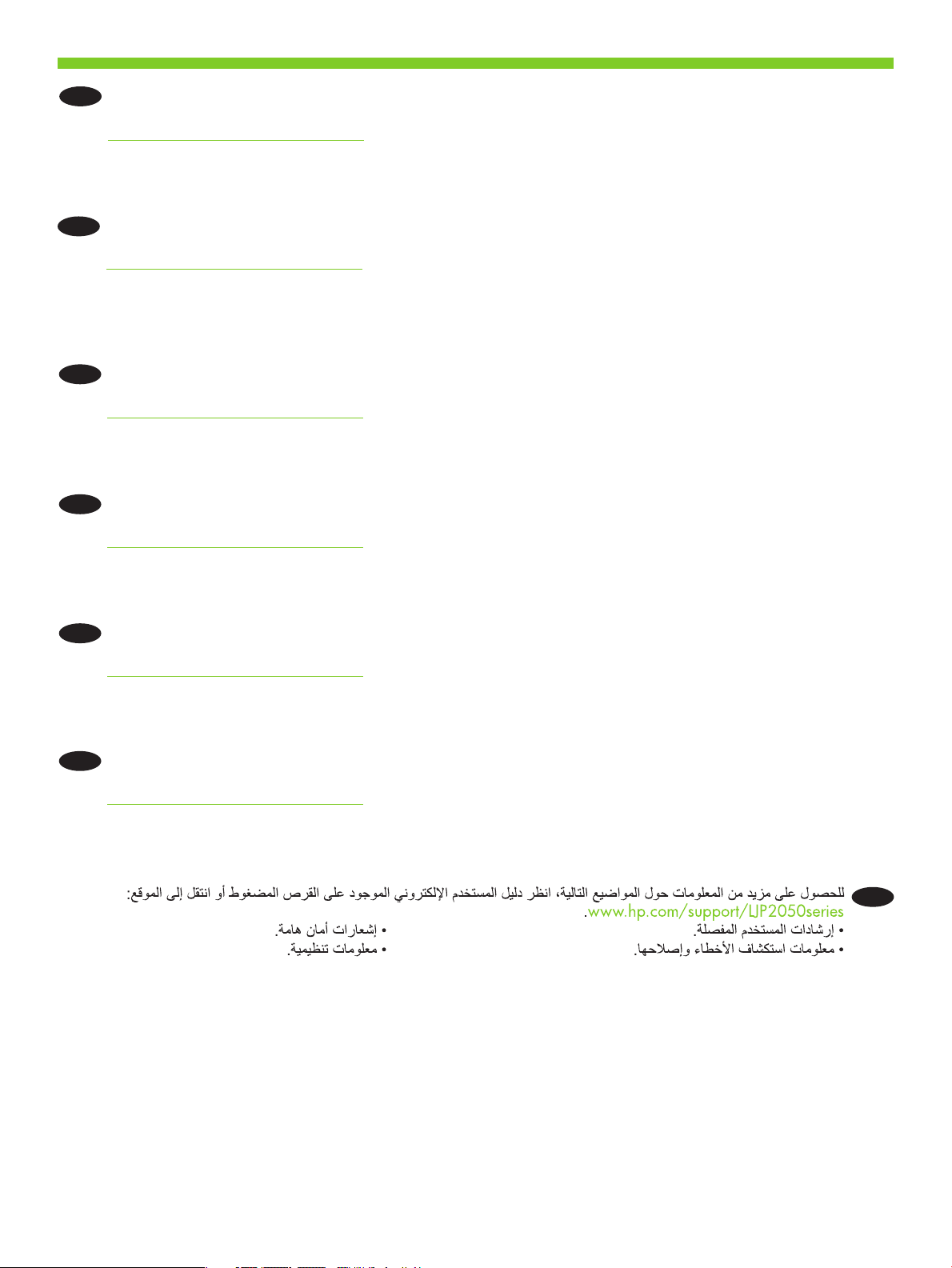 للحصول على مزيد من المعلومات حول المواضيع التالية، انظر دليل المستخدم الإلكتروني الموجود على القرص المضغوط أو انتقل إلى الموقع: www.hp.com/support/LJP2050series.

• إرشادات المستخدم المفصلة.
• معلومات استكشاف الأخطاء وإصلاحها.
• إشعارات أمان هامة.
• معلومات تنظيمية.